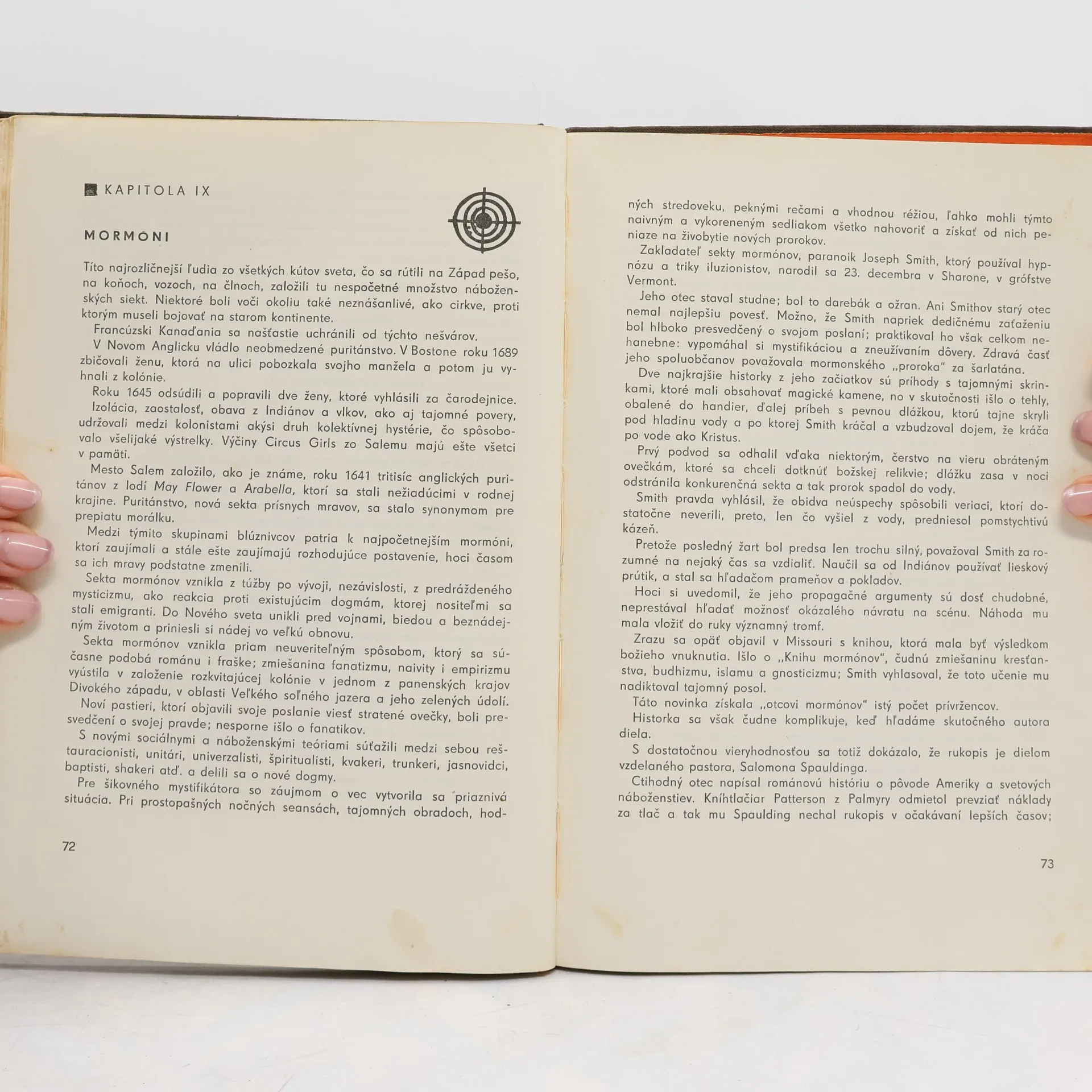 KAPITOLA IX

MORMÓNI

Títo najrozličnejší ľudia zo všetkých kútov sveta, čo sa rútili na Západ pešo, na koňoch, vozoch, na člnoch, založili tu nespočetné množstvo náboženských siekt. Niektoré boli voči okoliu také neznášanlivé, ako cirkve, proti ktorým museli bojovať na starom kontinente.

Francúzski Kanaďania sa našťastie uchránili od týchto nešvárov.

V Novom Anglicku vládlo neobmedzené puritánstvo. V Bostone roku 1689 zbičovali ženu, ktorá na ulici pobozkala svojho manžela a potom ju vyhnali z kolónie.

Roku 1645 odsúdili a popravili dve ženy, ktoré vyhlásili za čarodejnice.

Izolácia, zaostalosť, obava z Indiánov a vlkov, ako aj tajomné povery, udržovali medzi kolonistami akýsi druh kolektívnej hystérie, čo spôsobovalo všelijaké výstrelky. Výčiny Circus Girls zo Salemu majú ešte všetci v pamäti.

Mesto Salem založilo, ako je známe, roku 1641 tritisíc anglických puritánov z lodí May Flower a Arabella, ktorí sa stali nežiadúcimi v rodnej krajine. Puritánstvo, nová sekta prísnych mravov, sa stalo synonymom pre prepiatu morálku.

Medzi týmito skupinami blúznivcov patria k najpočetnejším mormóni, ktorí zaujímali a stále ešte zaujímajú rozhodujúce postavenie, hoci časom sa ich mravy podstatne zmenili.

Sekta mormónov vznikla z túžby po vývoji, nezávislosti, z predráždeného mysticizmu, ako reakcia proti existujúcim dogmám, ktorej nositeľmi sa stali emigranti. Do Nového sveta unikli pred vojnami, biedou a beznádejným životom a priniesli si nádej vo veľkú obnovu.

Sekta mormónov vznikla priam neuveriteľným spôsobom, ktorý sa súčasne podobá románu i fraške; zmiešanina fanatizmu, naivity i empirizmu vyústila v založenie rozkvitajúcej kolónie v jednom z panenských krajov Divokého západu, v oblasti Veľkého soľného jazera a jeho zelených údolí.

Noví pastieri, ktorí objavili svoje poslanie viesť stratené ovečky, boli presvedčení o svojej pravde; nesporne išlo o fanatikov.

S novými sociálnymi a náboženskými teóriami súťažili medzi sebou reštauracionisti, unitári, univerzalisti, špiritualisti, kvakeri, trunkeri, jasnovidci, baptisti, shakeri atď. a delili sa o nové dogmy.

Pre šikovného mystifikátora so záujmom o vec vytvorila sa priaznivá situácia. Pri prostopašných nočných seansách, tajomných obradoch, hod-

72

ných stredoveku, peknými rečami a vhodnou réžiou, ľahko mohli týmto naivným a vykoreneným sedliakom všetko nahovoriť a získať od nich peniaze na živobytie nových prorokov.

Zakladateľ sekty mormónov, paranoik Joseph Smith, ktorý používal hypnózu a triky iluzionistov, narodil sa 23. decembra v Sharone, v grófstve Vermont.

Jeho otec staval studne; bol to darebák a ožran. Ani Smithov starý otec nemal najlepšiu povesť. Možno, že Smith napriek dedičnému zaťaženiu bol hlboko presvedčený o svojom poslaní; praktikoval ho však celkom nehanebne: vypomáhal si mystifikáciou a zneužívaním dôvery. Zdravá časť jeho spoluobčanov považovala mormonského „proroka“ za šarlatána.

Dve najkrajšie historky z jeho začiatkov sú príhody s tajomnými skrinkami, ktoré mali obsahovať magické kamene, no v skutočnosti išlo o tehly, obalené do handier, ďalej príbeh s pevnou dlážkou, ktorú tajne skryli pod hladinu vody a po ktorej Smith kráčal a vzbudzoval dojem, že kráča po vode ako Kristus.

Prvý podvod sa odhalil vďaka niektorým, čerstvo na vieru obráteným ovečkám, ktoré sa chceli dotknúť božskej relikvie; dlážku zasa v noci odstránila konkurenčná sekta a tak prorok spadol do vody.

Smith pravda vyhlásil, že obidva neúspechy spôsobili veriaci, ktorí dostatočne neverili, preto, len čo vyšiel z vody, predniesol pomstychtivú kázeň.

Pretože posledný žart bol predsa len trochu silný, považoval Smith za rozumné na nejaký čas sa vzdialiť. Naučil sa od Indiánov používať lieskový prútik, a stal sa hľadačom prameňov a pokladov.

Hoci si uvedomil, že jeho propagačné argumenty sú dosť chudobné, neprestával hľadať možnosť okázalého návratu na scénu. Náhoda mu mala vložiť do ruky významný tromf.

Zrazu sa opäť objavil v Missouri s knihou, ktorá mala byť výsledkom božieho vnuknutia. Išlo o „Knihu mormónov“, čudnú zmiešaninu kresťanstva, budhizmu, islamu a gnosticizmu; Smith vyhlasoval, že toto učenie mu nadiktoval tajomný posol.

Táto novinka získala „otcovi mormónov“ istý počet prívržencov.

Historka sa však čudne komplikuje, keď hľadáme skutočného autora diela.

S dostatočnou vieryhodnosťou sa totiž dokázalo, že rukopis je dielom vzdelaného pastora, Salomona Spauldinga.

Ctihodný otec napísal románovú históriu o pôvode Ameriky a svetových náboženstiev. Kníhtlačiar Patterson z Palmyry odmietol prevziať náklady za tlač a tak mu Spaulding nechal rukopis v očakávaní lepších časov;

73